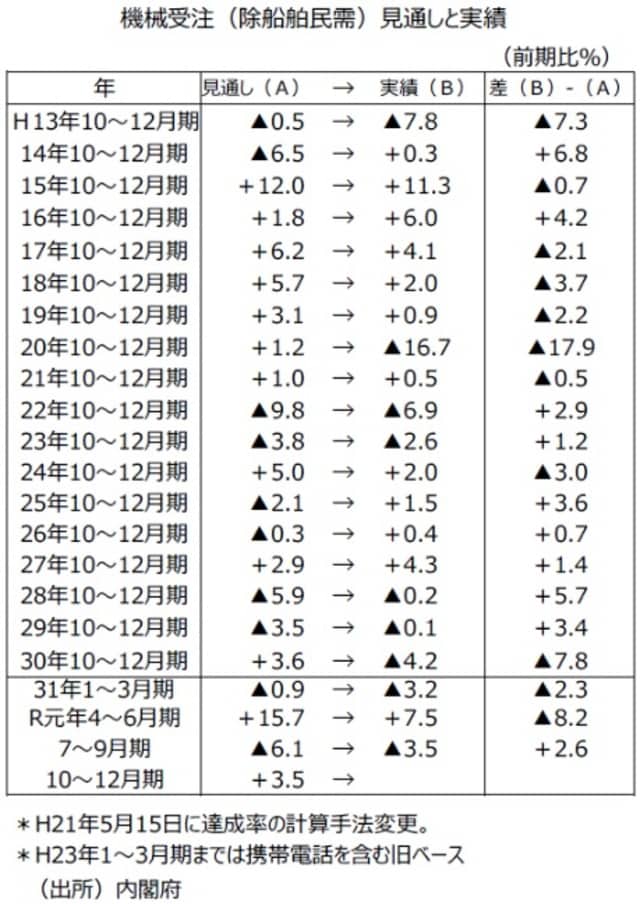 機械受注（除船舶民需）見通しと実績

（前期比%）

| 年 | 見通し（A） | → | 実績（B） | 差（B）-（A） |
|---|---|---|---|---|
| H13年10～12月期 | ▲0.5 | → | ▲7.8 | ▲7.3 |
| 14年10～12月期 | ▲6.5 | → | +0.3 | +6.8 |
| 15年10～12月期 | +12.0 | → | +11.3 | ▲0.7 |
| 16年10～12月期 | +1.8 | → | +6.0 | +4.2 |
| 17年10～12月期 | +6.2 | → | +4.1 | ▲2.1 |
| 18年10～12月期 | +5.7 | → | +2.0 | ▲3.7 |
| 19年10～12月期 | +3.1 | → | +0.9 | ▲2.2 |
| 20年10～12月期 | +1.2 | → | ▲16.7 | ▲17.9 |
| 21年10～12月期 | +1.0 | → | +0.5 | ▲0.5 |
| 22年10～12月期 | ▲9.8 | → | ▲6.9 | +2.9 |
| 23年10～12月期 | ▲3.8 | → | ▲2.6 | +1.2 |
| 24年10～12月期 | +5.0 | → | +2.0 | ▲3.0 |
| 25年10～12月期 | ▲2.1 | → | +1.5 | +3.6 |
| 26年10～12月期 | ▲0.3 | → | +0.4 | +0.7 |
| 27年10～12月期 | +2.9 | → | +4.3 | +1.4 |
| 28年10～12月期 | ▲5.9 | → | ▲0.2 | +5.7 |
| 29年10～12月期 | ▲3.5 | → | ▲0.1 | +3.4 |
| 30年10～12月期 | +3.6 | → | ▲4.2 | ▲7.8 |
| 31年1～3月期 | ▲0.9 | → | ▲3.2 | ▲2.3 |
| R元年4～6月期 | +15.7 | → | +7.5 | ▲8.2 |
| 7～9月期 | ▲6.1 | → | ▲3.5 | +2.6 |
| 10～12月期 | +3.5 | → | | |

＊H21年5月15日に達成率の計算手法変更。
＊H23年1～3月期までは携帯電話を含む旧ベース
（出所）内閣府